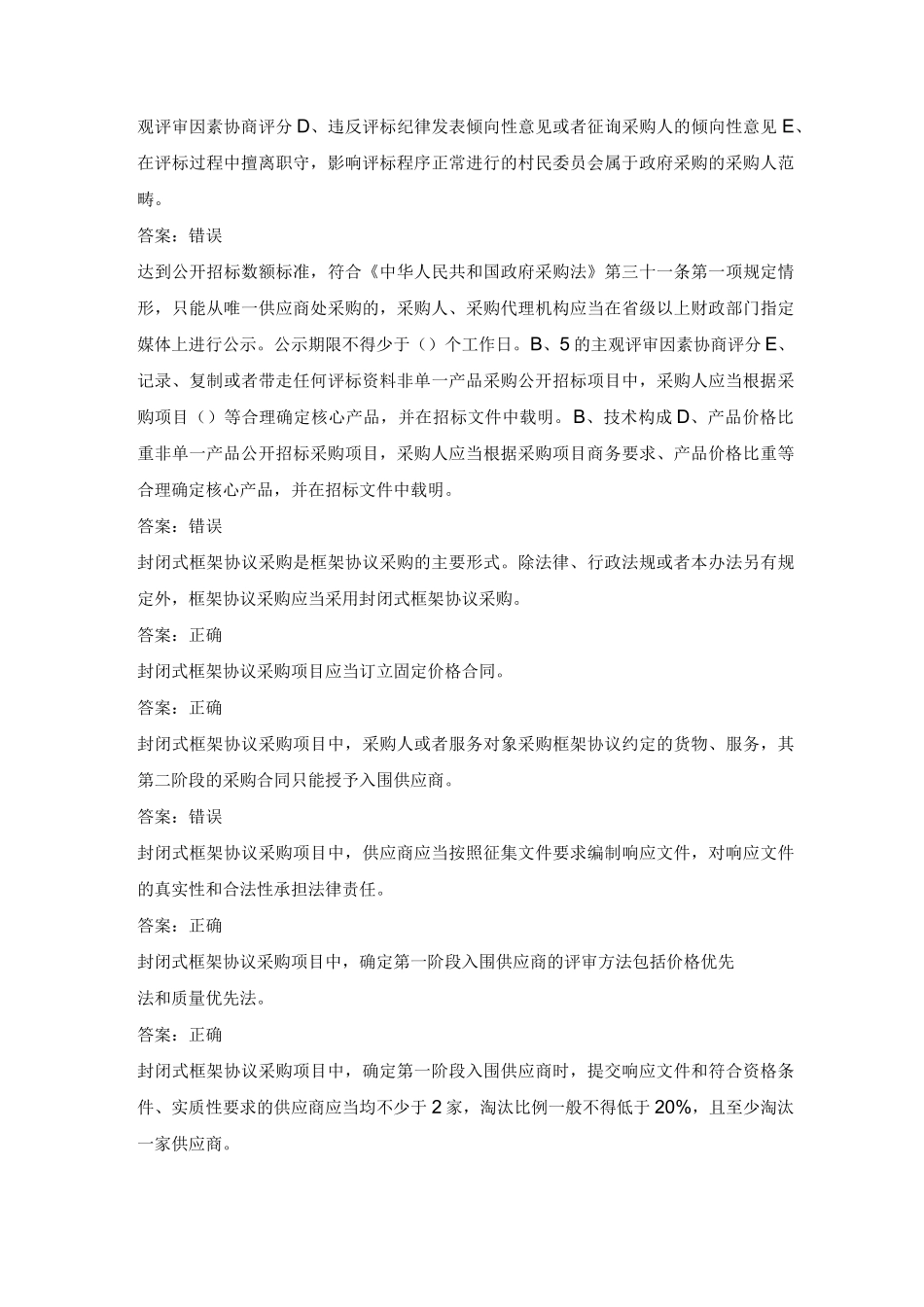 观评审因素协商评分 D、违反评标纪律发表倾向性意见或者征询采购人的倾向性意见 E、在评标过程中擅离职守，影响评标程序正常进行的村民委员会属于政府采购的采购人范畴。

答案：错误

达到公开招标数额标准，符合《中华人民共和国政府采购法》第三十一条第一项规定情形，只能从唯一供应商处采购的，采购人、采购代理机构应当在省级以上财政部门指定媒体上进行公示。公示期限不得少于（）个工作日。B、5 的主观评审因素协商评分 E、记录、复制或者带走任何评标资料非单一产品采购公开招标项目中，采购人应当根据采购项目（）等合理确定核心产品，并在招标文件中载明。B、技术构成 D、产品价格比重非单一产品公开招标采购项目，采购人应当根据采购项目商务要求、产品价格比重等合理确定核心产品，并在招标文件中载明。

答案：错误

封闭式框架协议采购是框架协议采购的主要形式。除法律、行政法规或者本办法另有规定外，框架协议采购应当采用封闭式框架协议采购。

答案：正确

封闭式框架协议采购项目应当订立固定价格合同。

答案：正确

封闭式框架协议采购项目中，采购人或者服务对象采购框架协议约定的货物、服务，其第二阶段的采购合同只能授予入围供应商。

答案：错误

封闭式框架协议采购项目中，供应商应当按照征集文件要求编制响应文件，对响应文件的真实性和合法性承担法律责任。

答案：正确

封闭式框架协议采购项目中，确定第一阶段入围供应商的评审方法包括价格优先法和质量优先法。

答案：正确

封闭式框架协议采购项目中，确定第一阶段入围供应商时，提交响应文件和符合资格条件、实质性要求的供应商应当均不少于 2 家，淘汰比例一般不得低于 20%，且至少淘汰一家供应商。